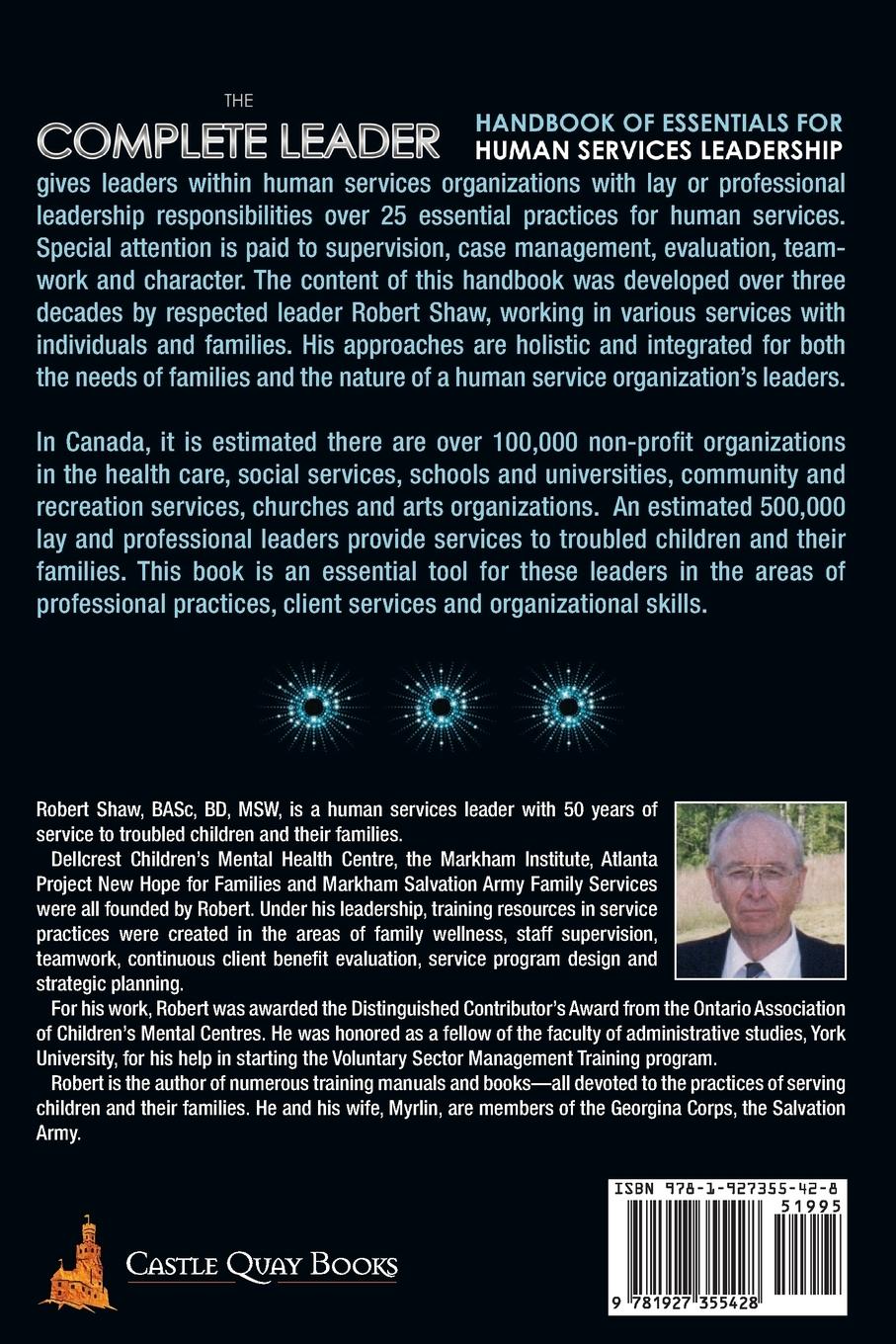 THE
COMPLETE LEADER HANDBOOK OF ESSENTIALS FOR HUMAN SERVICES LEADERSHIP gives leaders within human services organizations with lay or professional leadership responsibilities over 25 essential practices for human services. Special attention is paid to supervision, case management, evaluation, teamwork and character. The content of this handbook was developed over three decades by respected leader Robert Shaw, working in various services with individuals and families. His approaches are holistic and integrated for both the needs of families and the nature of a human service organization's leaders.

In Canada, it is estimated there are over 100,000 non-profit organizations in the health care, social services, schools and universities, community and recreation services, churches and arts organizations. An estimated 500,000 lay and professional leaders provide services to troubled children and their families. This book is an essential tool for these leaders in the areas of professional practices, client services and organizational skills.

Robert Shaw, BASc, BD, MSW, is a human services leader with 50 years of service to troubled children and their families.

Dellcrest Children's Mental Health Centre, the Markham Institute, Atlanta Project New Hope for Families and Markham Salvation Army Family Services were all founded by Robert. Under his leadership, training resources in service practices were created in the areas of family wellness, staff supervision, teamwork, continuous client benefit evaluation, service program design and strategic planning.

For his work, Robert was awarded the Distinguished Contributor's Award from the Ontario Association of Children's Mental Centres. He was honored as a fellow of the faculty of administrative studies, York University, for his help in starting the Voluntary Sector Management Training program.

Robert is the author of numerous training manuals and books—all devoted to the practices of serving children and their families. He and his wife, Myrlin, are members of the Georgina Corps, the Salvation Army.

CASTLE QUAY BOOKS

ISBN 978-1-927355-42-8
51995
9 781927 355428